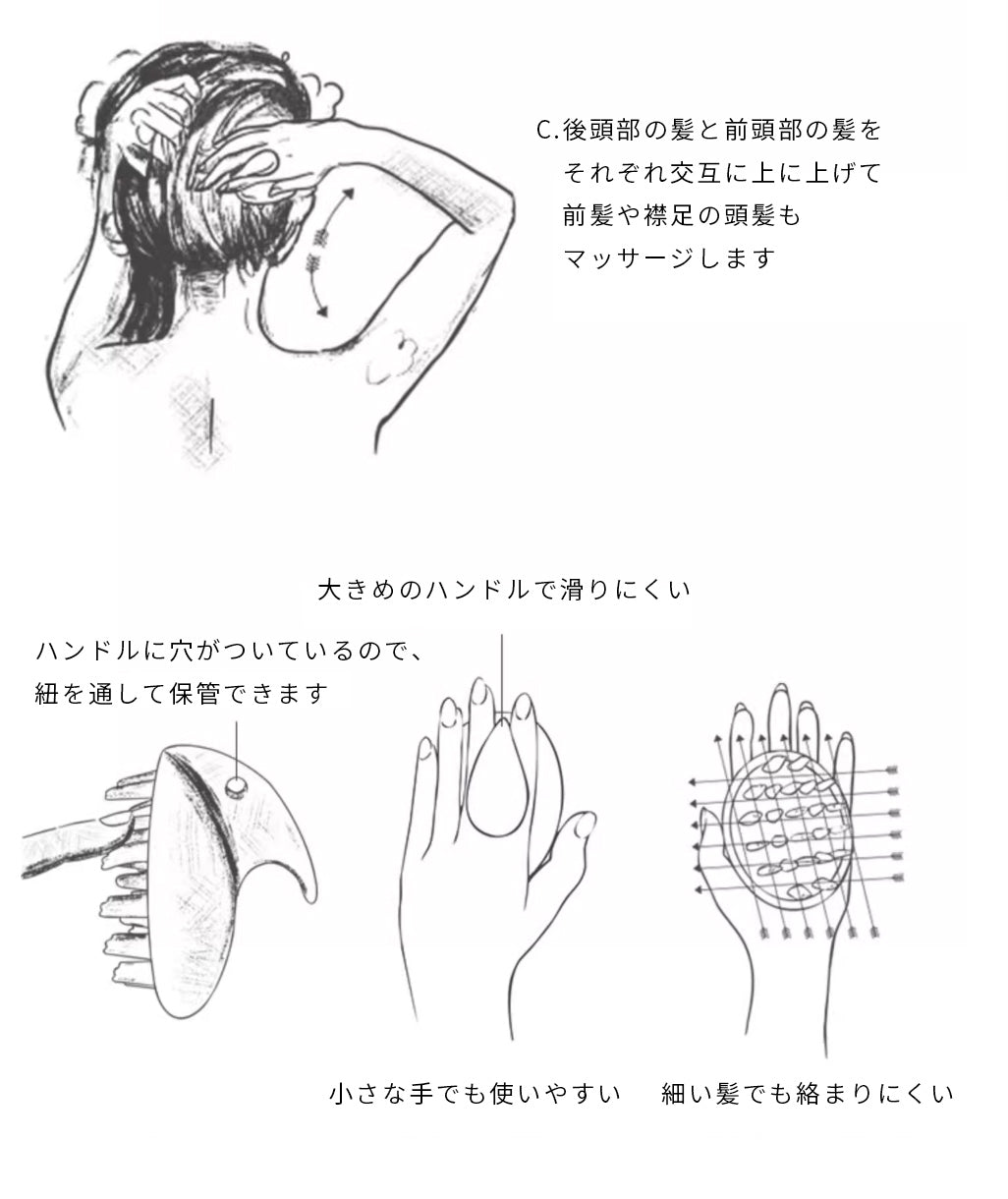 C.後頭部の髪と前頭部の髪をそれぞれ交互に上に上げて前髪や襟足の頭髪もマッサージします

大きめのハンドルで滑りにくい

ハンドルに穴がついているので、紐を通して保管できます

小さな手でも使いやすい

細い髪でも絡まりにくい